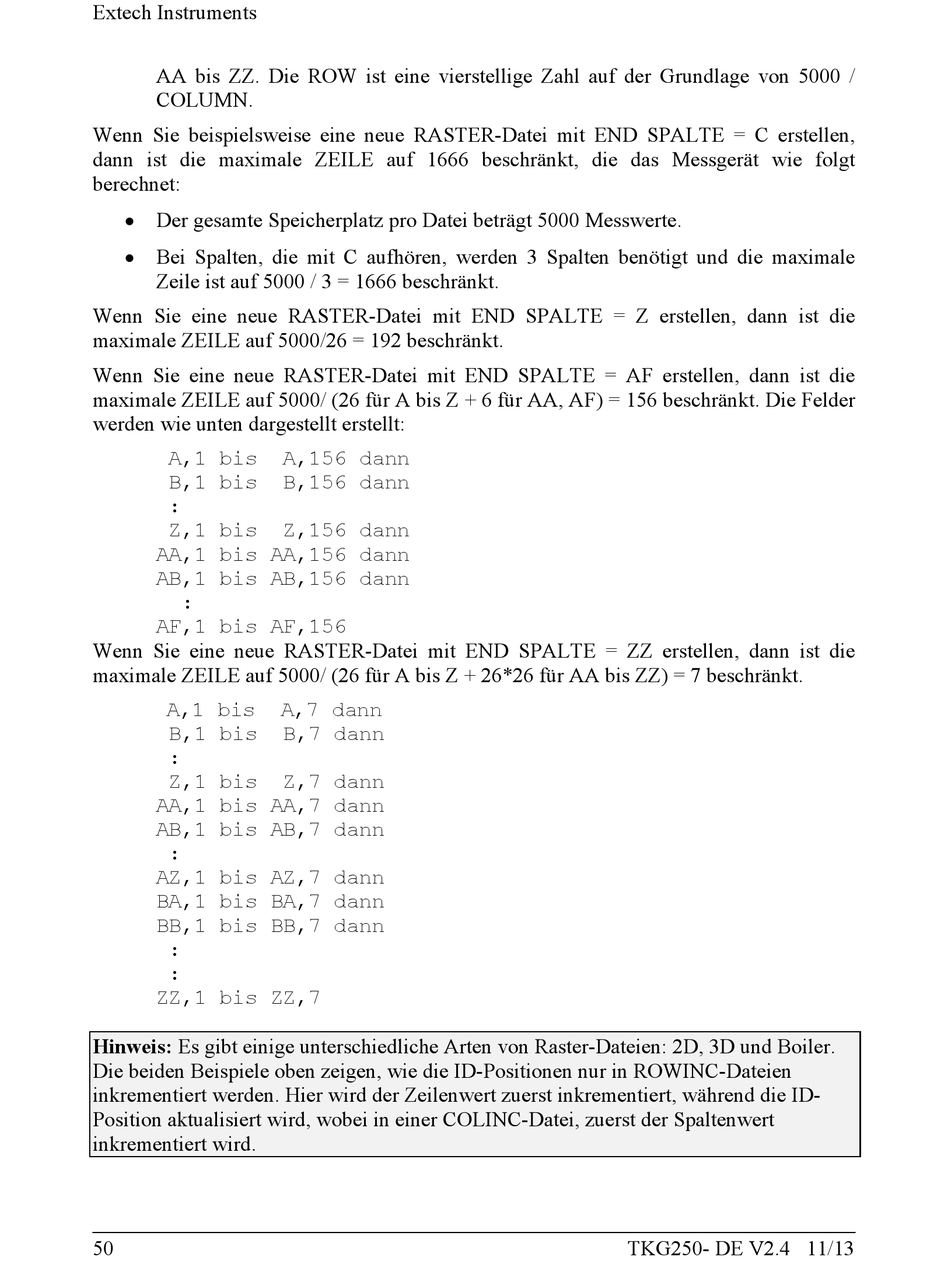 Extech Instruments

AA bis ZZ. Die ROW ist eine vierstellige Zahl auf der Grundlage von 5000 / COLUMN.

Wenn Sie beispielsweise eine neue RASTER-Datei mit END SPALTE = C erstellen, dann ist die maximale ZEILE auf 1666 beschränkt, die das Messgerät wie folgt berechnet:

• Der gesamte Speicherplatz pro Datei beträgt 5000 Messwerte.

• Bei Spalten, die mit C aufhören, werden 3 Spalten benötigt und die maximale Zeile ist auf 5000 / 3 = 1666 beschränkt.

Wenn Sie eine neue RASTER-Datei mit END SPALTE = Z erstellen, dann ist die maximale ZEILE auf 5000/26 = 192 beschränkt.

Wenn Sie eine neue RASTER-Datei mit END SPALTE = AF erstellen, dann ist die maximale ZEILE auf 5000/ (26 für A bis Z + 6 für AA, AF) = 156 beschränkt. Die Felder werden wie unten dargestellt erstellt:

A,1 bis A,156 dann
B,1 bis B,156 dann
:
Z,1 bis Z,156 dann
AA,1 bis AA,156 dann
AB,1 bis AB,156 dann
:
AF,1 bis AF,156

Wenn Sie eine neue RASTER-Datei mit END SPALTE = ZZ erstellen, dann ist die maximale ZEILE auf 5000/ (26 für A bis Z + 26*26 für AA bis ZZ) = 7 beschränkt.

A,1 bis A,7 dann
B,1 bis B,7 dann
:
Z,1 bis Z,7 dann
AA,1 bis AA,7 dann
AB,1 bis AB,7 dann
:
AZ,1 bis AZ,7 dann
BA,1 bis BA,7 dann
BB,1 bis BB,7 dann
:
:
ZZ,1 bis ZZ,7

Hinweis: Es gibt einige unterschiedliche Arten von Raster-Dateien: 2D, 3D und Boiler. Die beiden Beispiele oben zeigen, wie die ID-Positionen nur in ROWINC-Dateien inkrementiert werden. Hier wird der Zeilenwert zuerst inkrementiert, während die ID-Position aktualisiert wird, wobei in einer COLINC-Datei, zuerst der Spaltenwert inkrementiert wird.

50 TKG250- DE V2.4 11/13